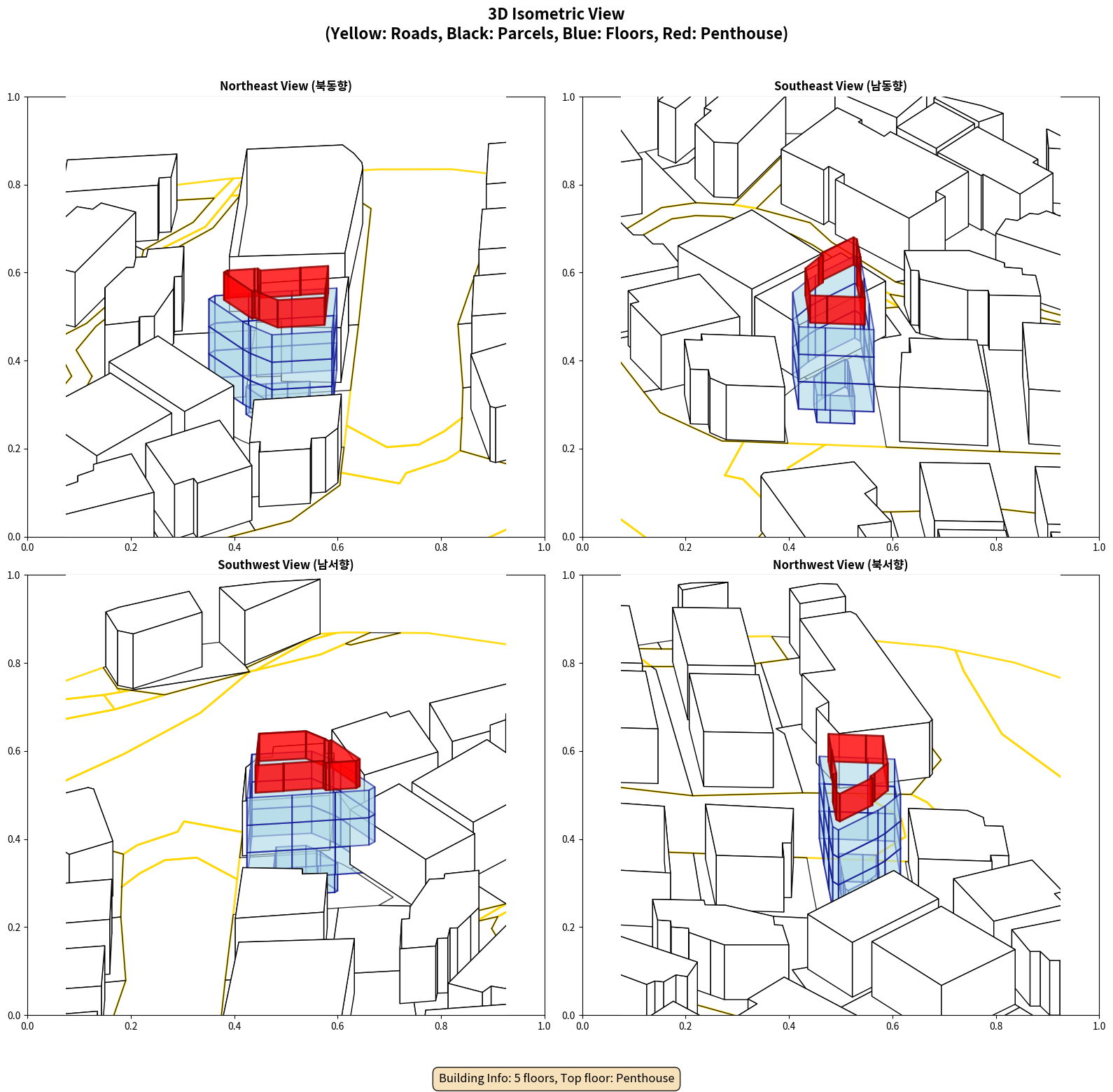 3D Isometric View
(Yellow: Roads, Black: Parcels, Blue: Floors, Red: Penthouse)

Northeast View (북동향)

1.0
0.8
0.6
0.4
0.2
0.0
0.0 0.2 0.4 0.6 0.8 1.0

Southeast View (남동향)

1.0
0.8
0.6
0.4
0.2
0.0
0.0 0.2 0.4 0.6 0.8 1.0

Southwest View (남서향)

1.0
0.8
0.6
0.4
0.2
0.0
0.0 0.2 0.4 0.6 0.8 1.0

Northwest View (북서향)

1.0
0.8
0.6
0.4
0.2
0.0
0.0 0.2 0.4 0.6 0.8 1.0

Building Info: 5 floors, Top floor: Penthouse